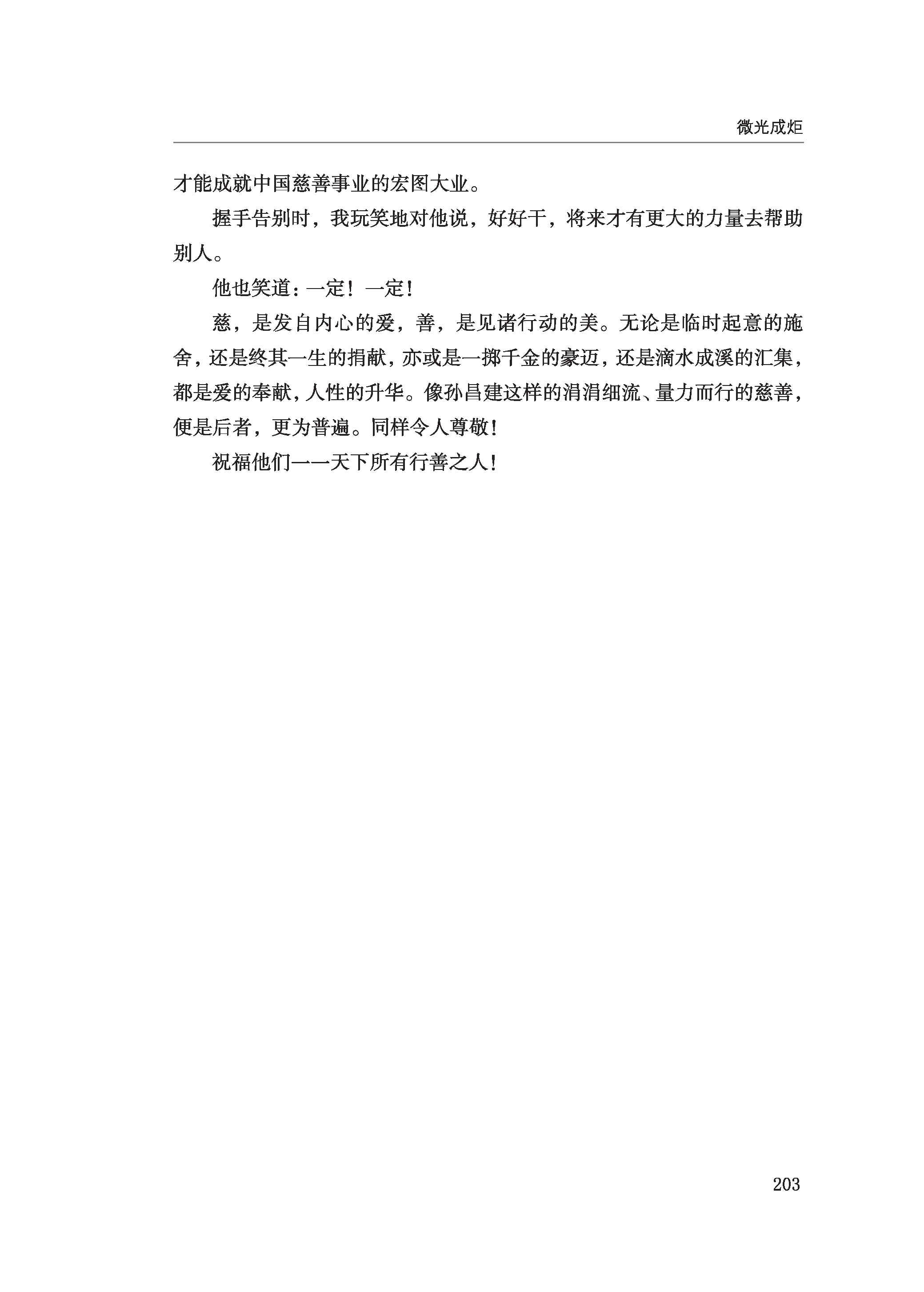 微光成炬

才能成就中国慈善事业的宏图大业。

握手告别时，我玩笑地对他说，好好干，将来才有更大的力量去帮助别人。

他也笑道：一定！一定！

慈，是发自内心的爱，善，是见诸行动的美。无论是临时起意的施舍，还是终其一生的捐献，亦或是一掷千金的豪迈，还是滴水成溪的汇集，都是爱的奉献，人性的升华。像孙昌建这样的涓涓细流、量力而行的慈善，便是后者，更为普遍。同样令人尊敬！

祝福他们——天下所有行善之人！

203